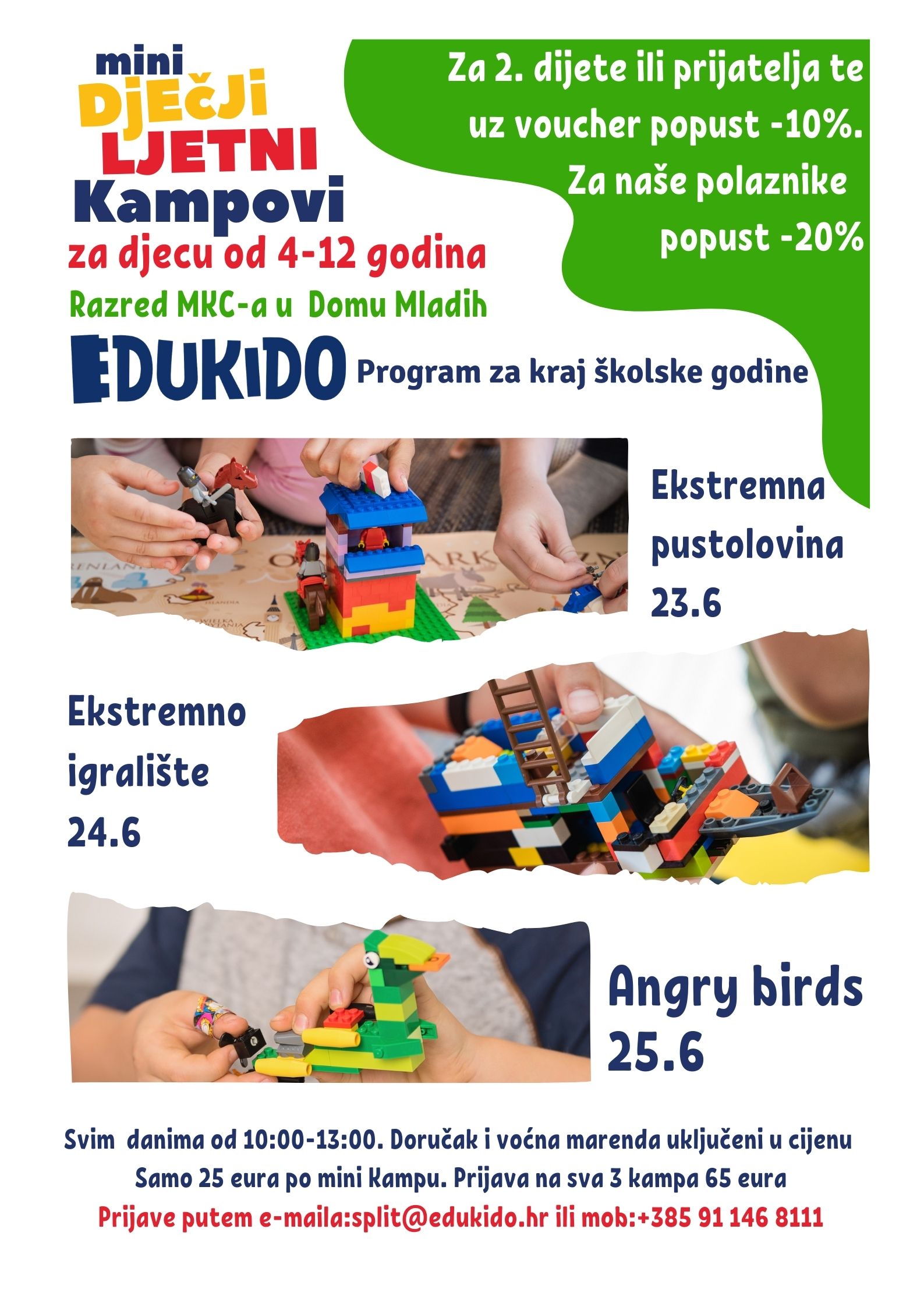 mini
DJEČJI
LJETNI
Kampovi
za djecu od 4-12 godina
Razred MKC-a u Domu Mladih

Za 2. dijete ili prijatelja te uz voucher popust -10%. Za naše polaznike popust -20%

EDUKIDO Program za kraj školske godine

Ekstremna pustolovina
23.6

Ekstremno igralište
24.6

Angry birds
25.6

Svim danima od 10:00-13:00. Doručak i voćna marenda uključeni u cijenu
Samo 25 eura po mini Kampu. Prijava na sva 3 kampa 65 eura
Prijave putem e-maila:split@edukido.hr ili mob:+385 91 146 8111